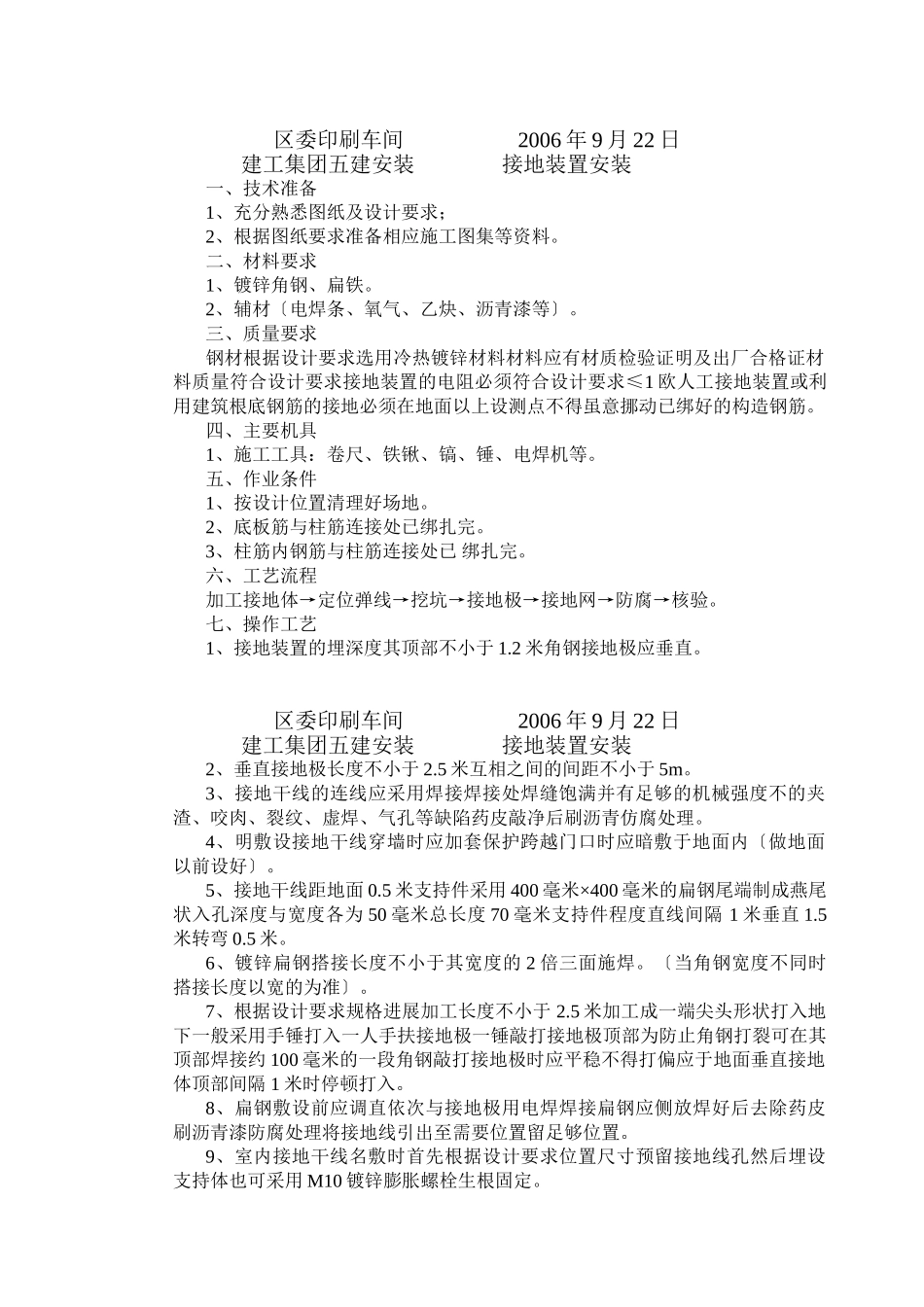 区委印刷车间　　　　　2006 年 9 月 22 日
建工集团五建安装　　　　接地装置安装

一、技术准备
1、充分熟悉图纸及设计要求；
2、根据图纸要求准备相应施工图集等资料。
二、材料要求
1、镀锌角钢、扁铁。
2、辅材〔电焊条、氧气、乙炔、沥青漆等〕。
三、质量要求
钢材根据设计要求选用冷热镀锌材料材料应有材质检验证明及出厂合格证材料质量符合设计要求接地装置的电阻必须符合设计要求≤1 欧人工接地装置或利用建筑根底钢筋的接地必须在地面以上设测点不得虽意挪动已绑好的构造钢筋。
四、主要机具
1、施工工具：卷尺、铁锹、镐、锤、电焊机等。
五、作业条件
1、按设计位置清理好场地。
2、底板筋与柱筋连接处已绑扎完。
3、柱筋内钢筋与柱筋连接处已 绑扎完。
六、工艺流程
加工接地体→定位弹线→挖坑→接地极→接地网→防腐→核验。
七、操作工艺
1、接地装置的埋深度其顶部不小于 1.2 米角钢接地极应垂直。

区委印刷车间　　　　　2006 年 9 月 22 日
建工集团五建安装　　　　接地装置安装

2、垂直接地极长度不小于 2.5 米互相之间的间距不小于 5m。
3、接地干线的连线应采用焊接焊接处焊缝饱满并有足够的机械强度不的夹渣、咬肉、裂纹、虚焊、气孔等缺陷药皮敲净后刷沥青仿腐处理。
4、明敷设接地干线穿墙时应加套保护跨越门口时应暗敷于地面内〔做地面以前设好〕。
5、接地干线距地面 0.5 米支持件采用 400 毫米×400 毫米的扁钢尾端制成燕尾状入孔深度与宽度各为 50 毫米总长度 70 毫米支持件程度直线间隔 1 米垂直 1.5 米转弯 0.5 米。
6、镀锌扁钢搭接长度不小于其宽度的 2 倍三面施焊。〔当角钢宽度不同时搭接长度以宽的为准〕。
7、根据设计要求规格进展加工长度不小于 2.5 米加工成一端尖头形状打入地下一般采用手锤打入一人手扶接地极一锤敲打接地极顶部为防止角钢打裂可在其顶部焊接约 100 毫米的一段角钢敲打接地极时应平稳不得打偏应于地面垂直接地体顶部间隔 1 米时停顿打入。
8、扁钢敷设前应调直依次与接地极用电焊焊接扁钢应侧放焊好后去除药皮刷沥青漆防腐处理将接地线引出至需要位置留足够位置。
9、室内接地干线名敷时首先根据设计要求位置尺寸预留接地线孔然后埋设支持体也可采用 M10 镀锌膨胀螺栓生根固定。